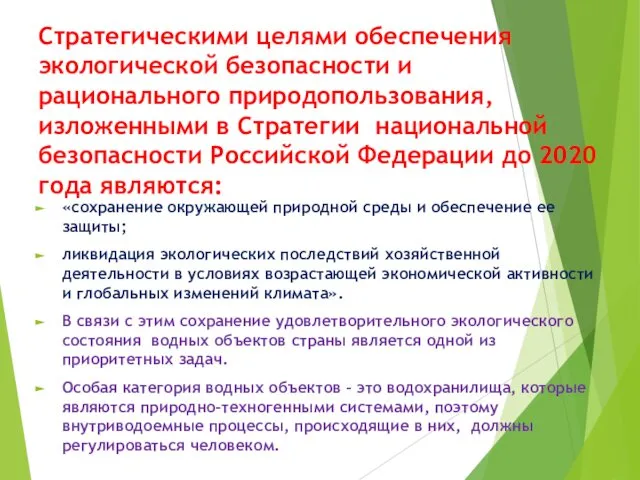 Стратегическими целями обеспечения экологической безопасности и рационального природопользования, изложенными в Стратегии национальной безопасности Российской Федерации до 2020 года являются:

«сохранение окружающей природной среды и обеспечение ее защиты;

ликвидация экологических последствий хозяйственной деятельности в условиях возрастающей экономической активности и глобальных изменений климата».

В связи с этим сохранение удовлетворительного экологического состояния водных объектов страны является одной из приоритетных задач.

Особая категория водных объектов - это водохранилища, которые являются природно-техногенными системами, поэтому внутриводоемные процессы, происходящие в них, должны регулироваться человеком.